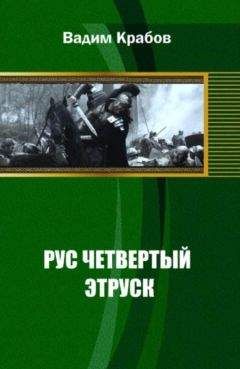 Вадим Крабов

РУС ЧЕТВЕРТЫЙ
ЭТРУСК